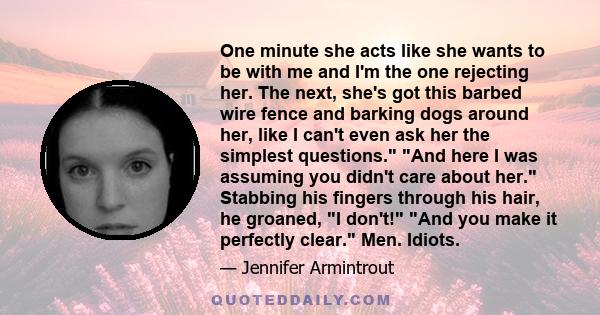 One minute she acts like she wants to be with me and I'm the one rejecting her. The next, she's got this barbed wire fence and barking dogs around her, like I can't even ask her the simplest questions." "And here I was assuming you didn't care about her." Stabbing his fingers through his hair, he groaned, "I don't!" "And you make it perfectly clear." Men. Idiots.

— Jennifer Armintrout

QUOTEDDAILY.COM